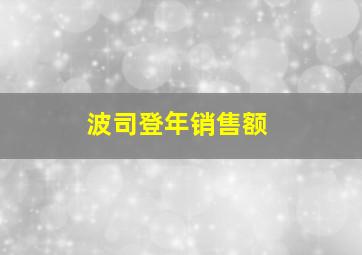 波司登年销售额